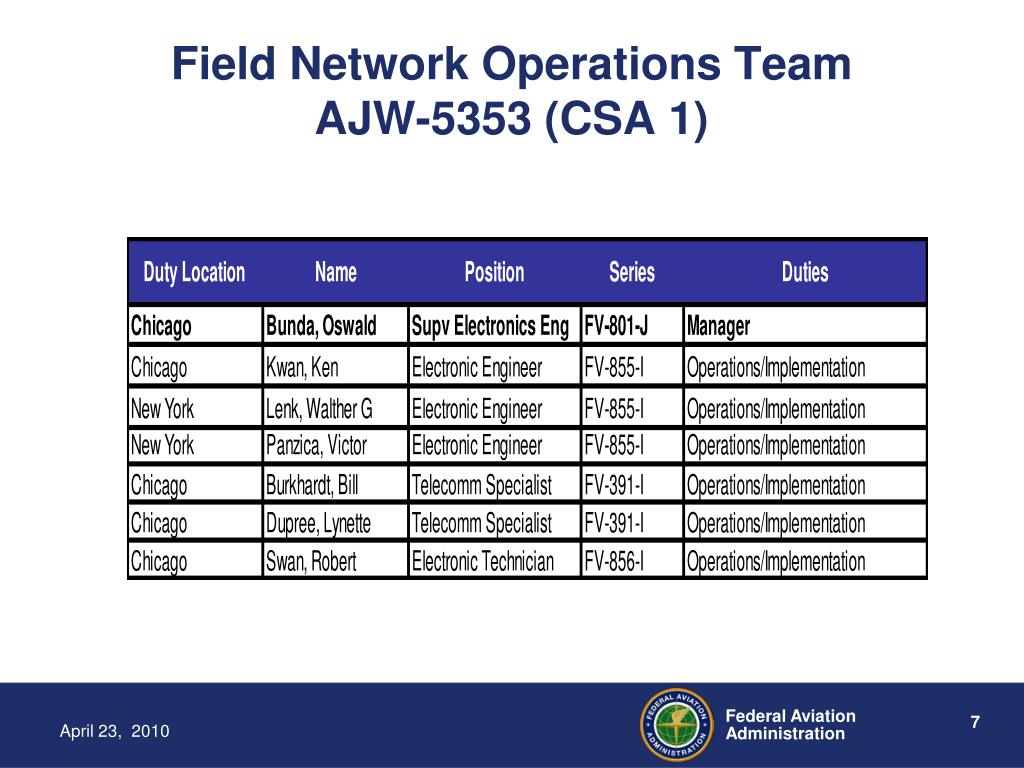 Field Network Operations Team
AJW-5353 (CSA 1)

| Duty Location | Name | Position | Series | Duties |
|---|---|---|---|---|
| Chicago | Bunda, Oswald | Supv Electronics Eng | FV-801-J | Manager |
| Chicago | Kwan, Ken | Electronic Engineer | FV-855-I | Operations/Implementation |
| New York | Lenk, Walther G | Electronic Engineer | FV-855-I | Operations/Implementation |
| New York | Panzica, Victor | Electronic Engineer | FV-855-I | Operations/Implementation |
| Chicago | Burkhardt, Bill | Telecomm Specialist | FV-391-I | Operations/Implementation |
| Chicago | Dupree, Lynette | Telecomm Specialist | FV-391-I | Operations/Implementation |
| Chicago | Swan, Robert | Electronic Technician | FV-856-I | Operations/Implementation |

April 23, 2010

FEDERAL AVIATION ADMINISTRATION

Federal Aviation Administration

7